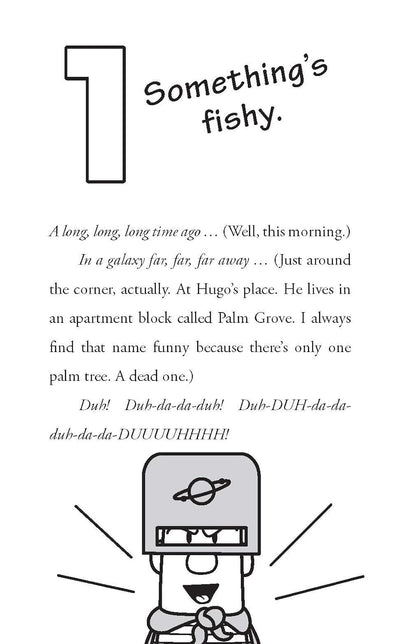 1

Something's fishy.

A long, long, long time ago ... (Well, this morning.)

In a galaxy far, far, far away ... (Just around the corner, actually. At Hugo's place. He lives in an apartment block called Palm Grove. I always find that name funny because there's only one palm tree. A dead one.)

Duh! Duh-da-da-duh! Duh-DUH-da-da-duh-da-da-DUUUUHHHH!